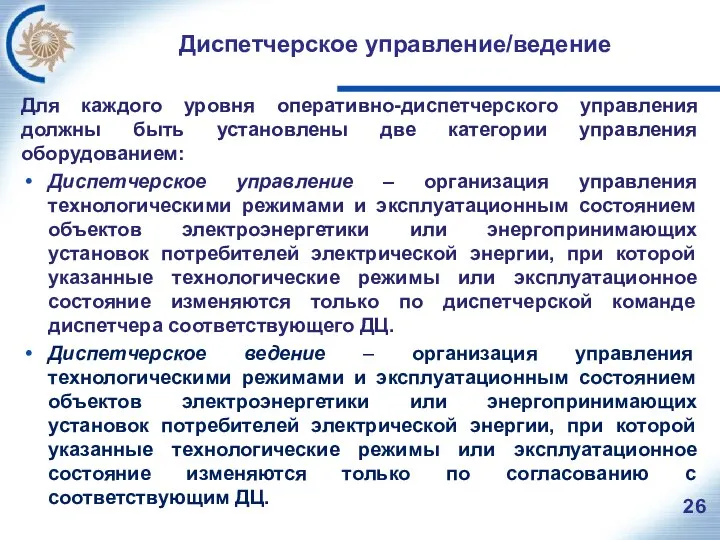 Диспетчерское управление/ведение

Для каждого уровня оперативно-диспетчерского управления должны быть установлены две категории управления оборудованием:

• Диспетчерское управление – организация управления технологическими режимами и эксплуатационным состоянием объектов электроэнергетики или энергопринимающих установок потребителей электрической энергии, при которой указанные технологические режимы или эксплуатационное состояние изменяются только по диспетчерской команде диспетчера соответствующего ДЦ.

• Диспетчерское ведение – организация управления технологическими режимами и эксплуатационным состоянием объектов электроэнергетики или энергопринимающих установок потребителей электрической энергии, при которой указанные технологические режимы или эксплуатационное состояние изменяются только по согласованию с соответствующим ДЦ.

26